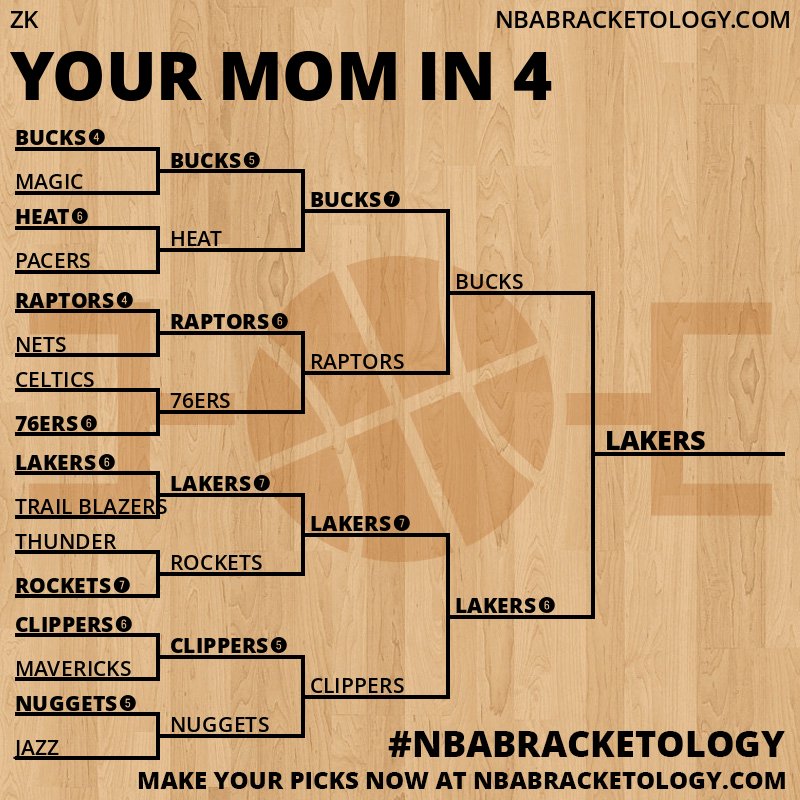 ZK

NBABRACKETOLOGY.COM

YOUR MOM IN 4

BUCKS 4
MAGIC
HEAT 6
PACERS
RAPTORS 4
NETS
CELTICS
76ERS 6
LAKERS 6
TRAIL BLAZERS
THUNDER
ROCKETS 7
CLIPPERS 6
MAVERICKS
NUGGETS 5
JAZZ

BUCKS 5
HEAT
RAPTORS 6
76ERS
LAKERS 7
ROCKETS
CLIPPERS 5
NUGGETS

BUCKS 7
RAPTORS
LAKERS 7
CLIPPERS

BUCKS
LAKERS 6

LAKERS

#NBABRACKETOLOGY

MAKE YOUR PICKS NOW AT NBABRACKETOLOGY.COM